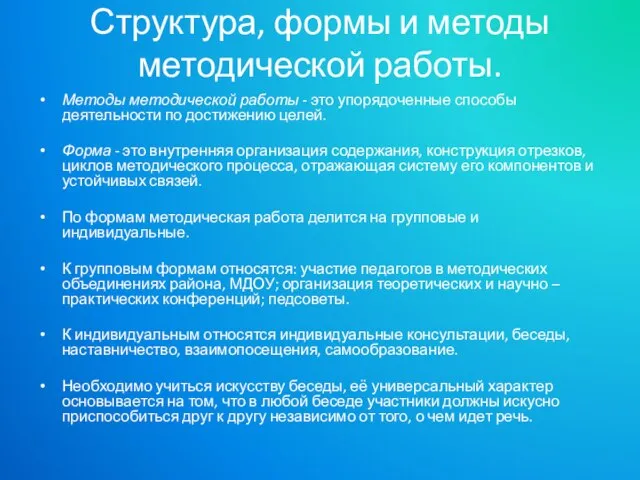 Структура, формы и методы методической работы.

• Методы методической работы - это упорядоченные способы деятельности по достижению целей.

• Форма - это внутренняя организация содержания, конструкция отрезков, циклов методического процесса, отражающая систему его компонентов и устойчивых связей.

• По формам методическая работа делится на групповые и индивидуальные.

• К групповым формам относятся: участие педагогов в методических объединениях района, МДОУ; организация теоретических и научно – практических конференций; педсоветы.

• К индивидуальным относятся индивидуальные консультации, беседы, наставничество, взаимопосещения, самообразование.

• Необходимо учиться искусству беседы, её универсальный характер основывается на том, что в любой беседе участники должны искусно приспособиться друг к другу независимо от того, о чем идет речь.